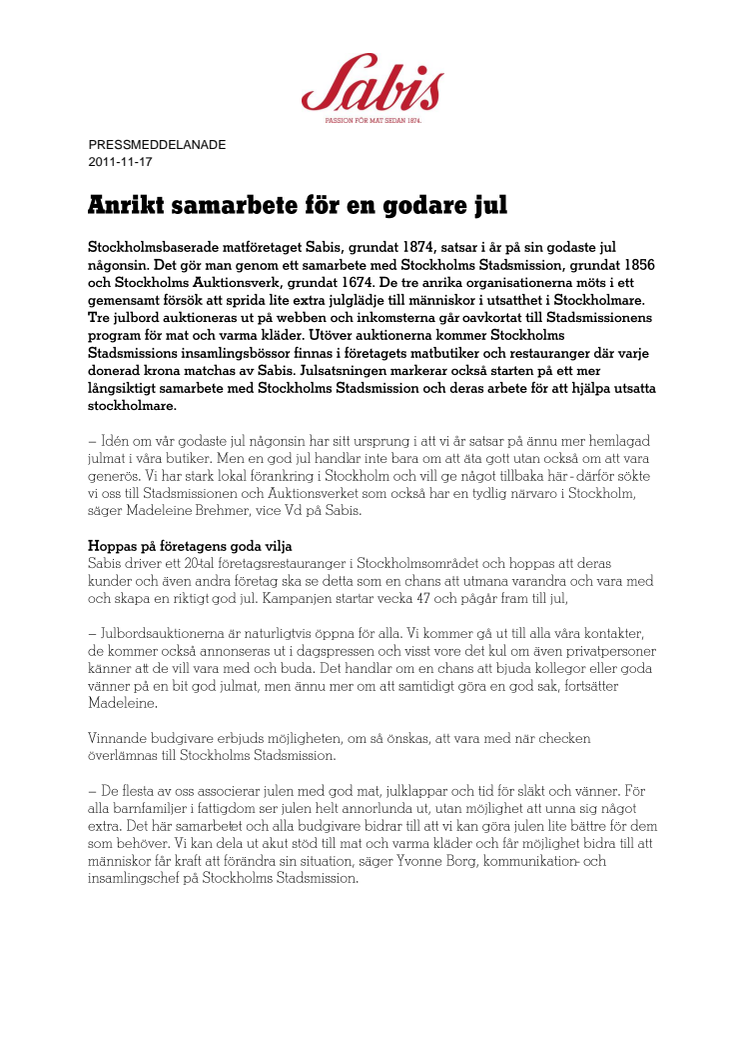 Sabis
PASSION FÖR MAT SEDAN 1874.

PRESSMEDDELANADE
2011-11-17

Anrikt samarbete för en godare jul

Stockholmsbaserade matföretaget Sabis, grundat 1874, satsar i år på sin godaste jul någonsin. Det gör man genom ett samarbete med Stockholms Stadsmission, grundat 1856 och Stockholms Auktionsverk, grundat 1674. De tre anrika organisationerna möts i ett gemensamt försök att sprida lite extra julglädje till människor i utsatthet i Stockholmare. Tre julbord auktioneras ut på webben och inkomsterna går oavkortat till Stadsmissionens program för mat och varma kläder. Utöver auktionerna kommer Stockholms Stadsmissions insamlingsbössor finnas i företagets matbutiker och restauranger där varje donerad krona matchas av Sabis. Julsatsningen markerar också starten på ett mer långsiktigt samarbete med Stockholms Stadsmission och deras arbete för att hjälpa utsatta stockholmare.

– Idén om vår godaste jul någonsin har sitt ursprung i att vi år satsar på ännu mer hemlagad julmat i våra butiker. Men en god jul handlar inte bara om att äta gott utan också om att vara generös. Vi har stark lokal förankring i Stockholm och vill ge något tillbaka här - därför sökte vi oss till Stadsmissionen och Auktionsverket som också har en tydlig närvaro i Stockholm, säger Madeleine Brehmer, vice Vd på Sabis.

Hoppas på företagens goda vilja
Sabis driver ett 20-tal företagsrestauranger i Stockholmsområdet och hoppas att deras kunder och även andra företag ska se detta som en chans att utmana varandra och vara med och skapa en riktigt god jul. Kampanjen startar vecka 47 och pågår fram till jul,

– Julbordsauktionerna är naturligtvis öppna för alla. Vi kommer gå ut till alla våra kontakter, de kommer också annonseras ut i dagspressen och visst vore det kul om även privatpersoner känner att de vill vara med och buda. Det handlar om en chans att bjuda kollegor eller goda vänner på en bit god julmat, men ännu mer om att samtidigt göra en god sak, fortsätter Madeleine.

Vinnande budgivare erbjuds möjligheten, om så önskas, att vara med när checken överlämnas till Stockholms Stadsmission.

– De flesta av oss associerar julen med god mat, julklappar och tid för släkt och vänner. För alla barnfamiljer i fattigdom ser julen helt annorlunda ut, utan möjlighet att unna sig något extra. Det här samarbetet och alla budgivare bidrar till att vi kan göra julen lite bättre för dem som behöver. Vi kan dela ut akut stöd till mat och varma kläder och får möjlighet bidra till att människor får kraft att förändra sin situation, säger Yvonne Borg, kommunikation- och insamlingschef på Stockholms Stadsmission.